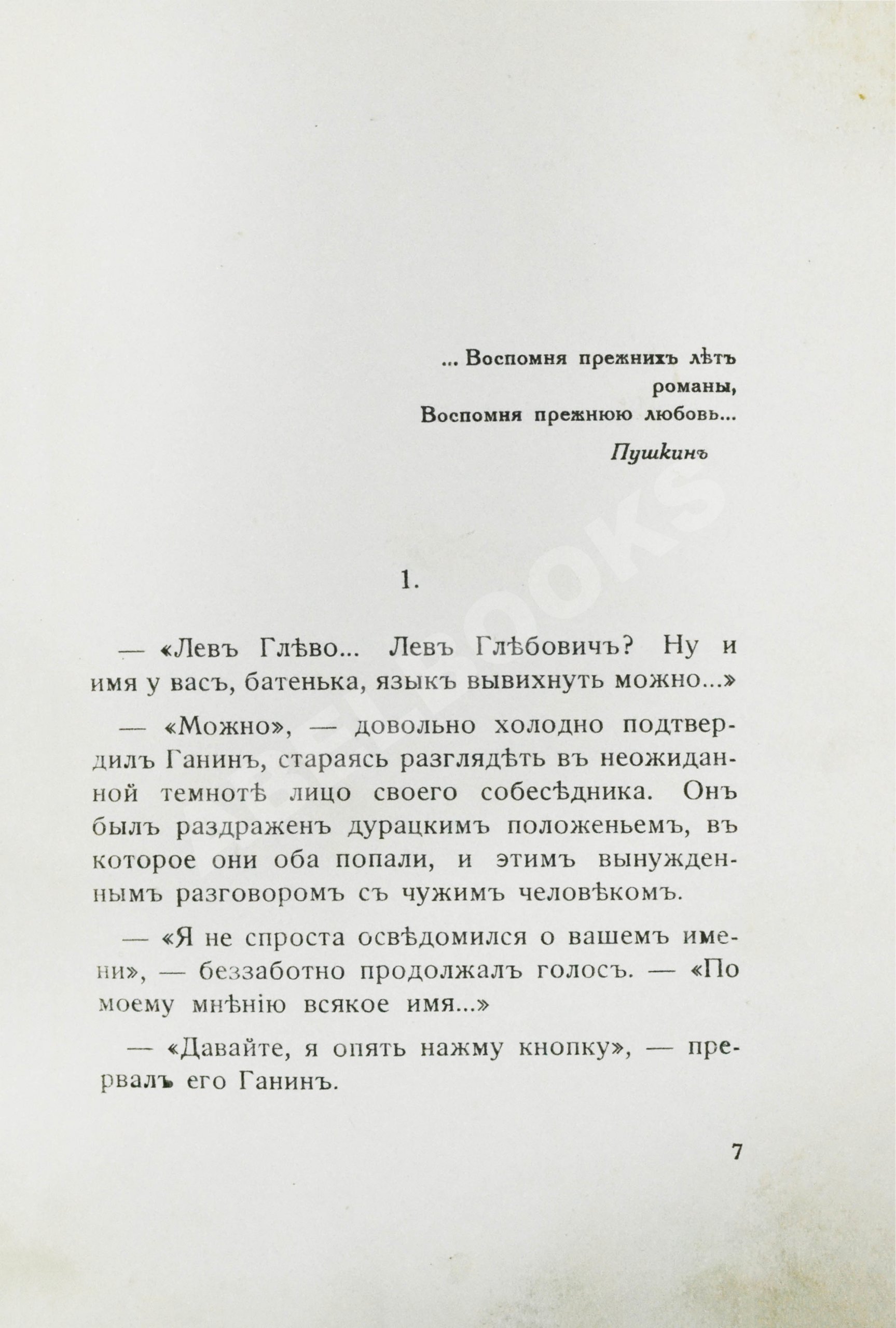 ... Воспомня прежнихъ лѣтъ романы,
Воспомня прежнюю любовь...

Пушкинъ

1.

— «Левъ Глѣво... Левъ Глѣбовичъ? Ну и имя у васъ, батенька, языкъ вывихнуть можно...»

— «Можно», — довольно холодно подтвердилъ Ганинъ, стараясь разглядѣть въ неожиданной темнотѣ лицо своего собесѣдника. Онъ былъ раздраженъ дурацкимъ положеньемъ, въ которое они оба попали, и этимъ вынужденнымъ разговоромъ съ чужимъ человѣкомъ.

— «Я не спроста освѣдомился о вашемъ имени», — беззаботно продолжалъ голосъ. — «По моему мнѣнію всякое имя...»

— «Давайте, я опять нажму кнопку», — прервалъ его Ганинъ.

7